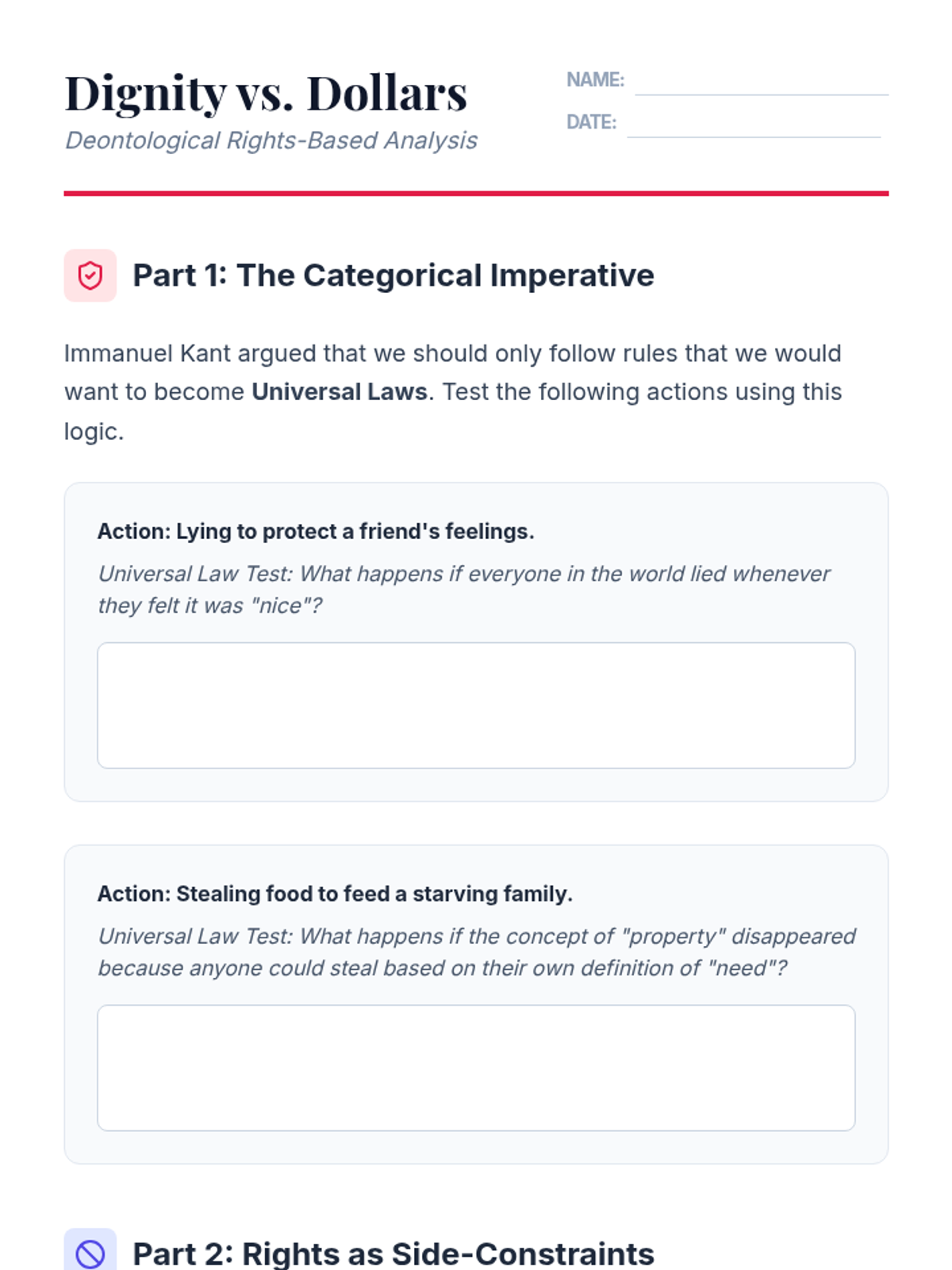 Dignity vs. Dollars
Deontological Rights-Based Analysis

NAME: ____
DATE: ____

Part 1: The Categorical Imperative

Immanuel Kant argued that we should only follow rules that we would want to become Universal Laws. Test the following actions using this logic.

Action: Lying to protect a friend's feelings.

Universal Law Test: What happens if everyone in the world lied whenever they felt it was "nice"?

Action: Stealing food to feed a starving family.

Universal Law Test: What happens if the concept of "property" disappeared because anyone could steal based on their own definition of "need"?

Part 2: Rights as Side-Constraints